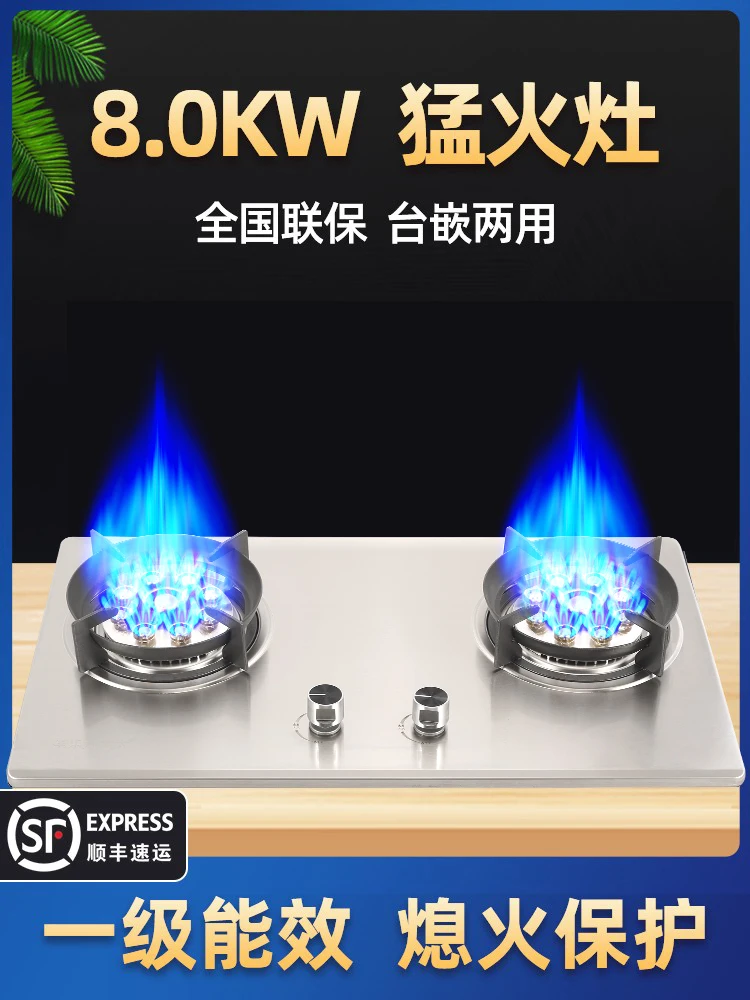 8.0KW 猛火灶

全国联保 台嵌两用

SF EXPRESS
顺丰速运

一级能效 熄火保护